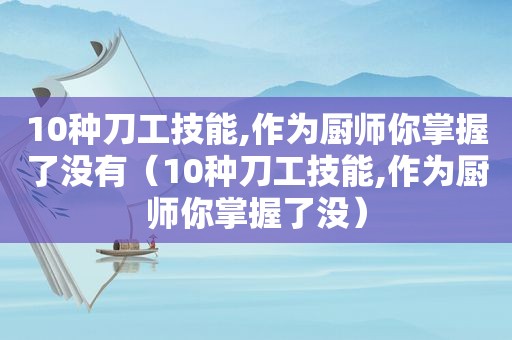 10种刀工技能,作为厨师你掌握了没有（10种刀工技能,作为厨师你掌握了没）